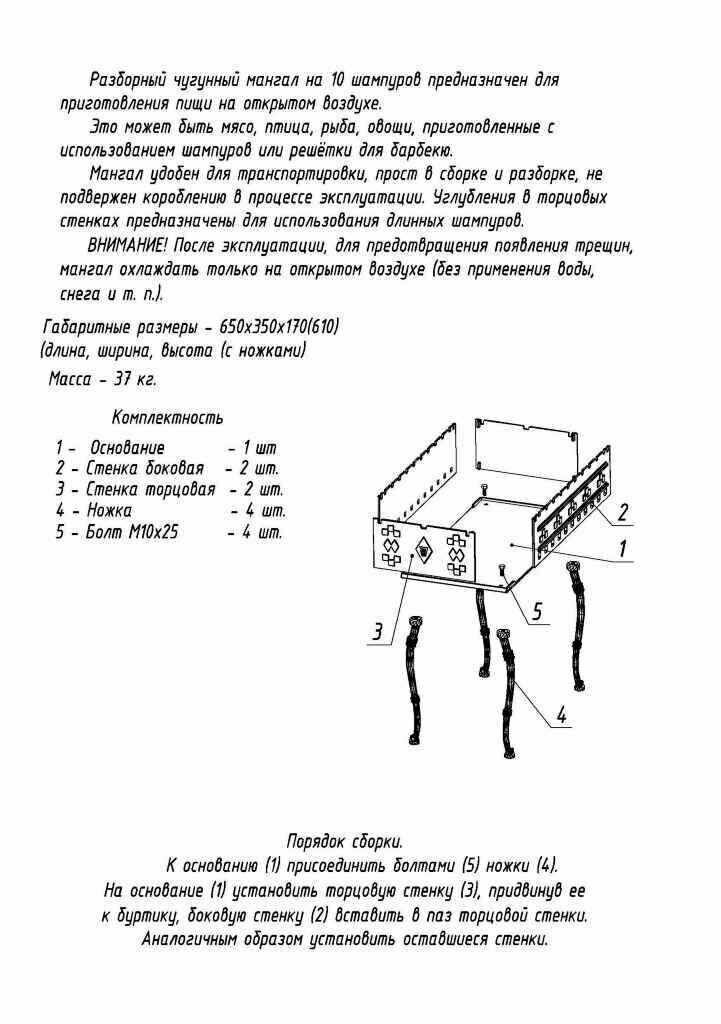 Разборный чугунный мангал на 10 шампуров предназначен для приготовления пищи на открытом воздухе.

Это может быть мясо, птица, рыба, овощи, приготовленные с использованием шампуров или решётки для барбекю.

Мангал удобен для транспортировки, прост в сборке и разборке, не подвержен короблению в процессе эксплуатации. Углубления в торцовых стенках предназначены для использования длинных шампуров.

ВНИМАНИЕ! После эксплуатации, для предотвращения появления трещин, мангал охлаждать только на открытом воздухе (без применения воды, снега и т. п.).

Габаритные размеры - 650х350х170(610)
(длина, ширина, высота (с ножками)

Масса - 37 кг.

Комплектность

1 - Основание - 1 шт
2 - Стенка боковая - 2 шт.
3 - Стенка торцовая - 2 шт.
4 - Ножка - 4 шт.
5 - Болт М10х25 - 4 шт.

2
1
5
3
4

Порядок сборки.
К основанию (1) присоединить болтами (5) ножки (4).
На основание (1) установить торцовую стенку (3), придвинув ее к буртику, боковую стенку (2) вставить в паз торцовой стенки.
Аналогичным образом установить оставшиеся стенки.